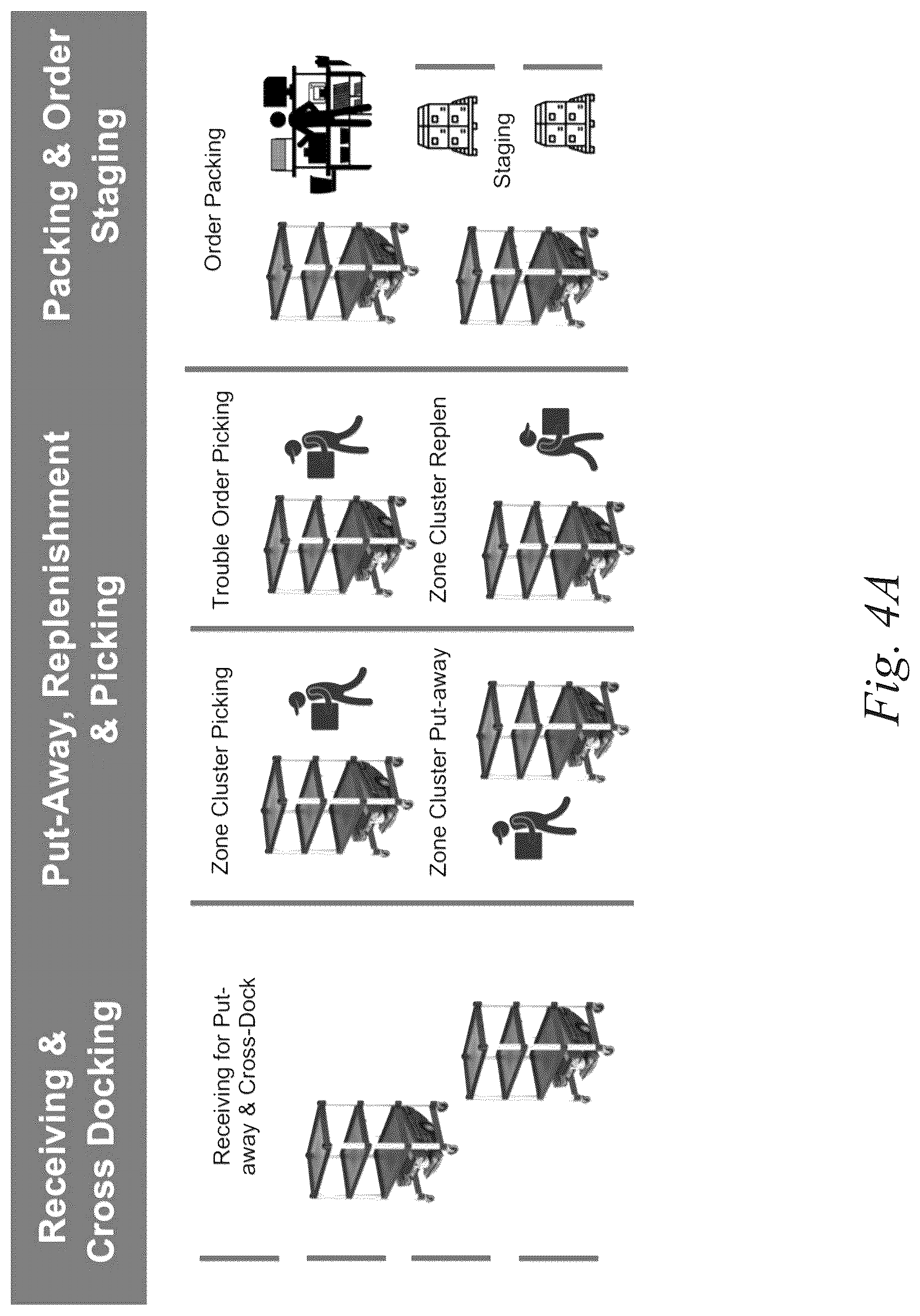 Receiving & Cross Docking

Put-Away, Replenishment & Picking

Packing & Order Staging

Receiving for Put-away & Cross-Dock

Zone Cluster Picking

Zone Cluster Put-away

Trouble Order Picking

Zone Cluster Replen

Order Packing

Staging

Fig. 4A